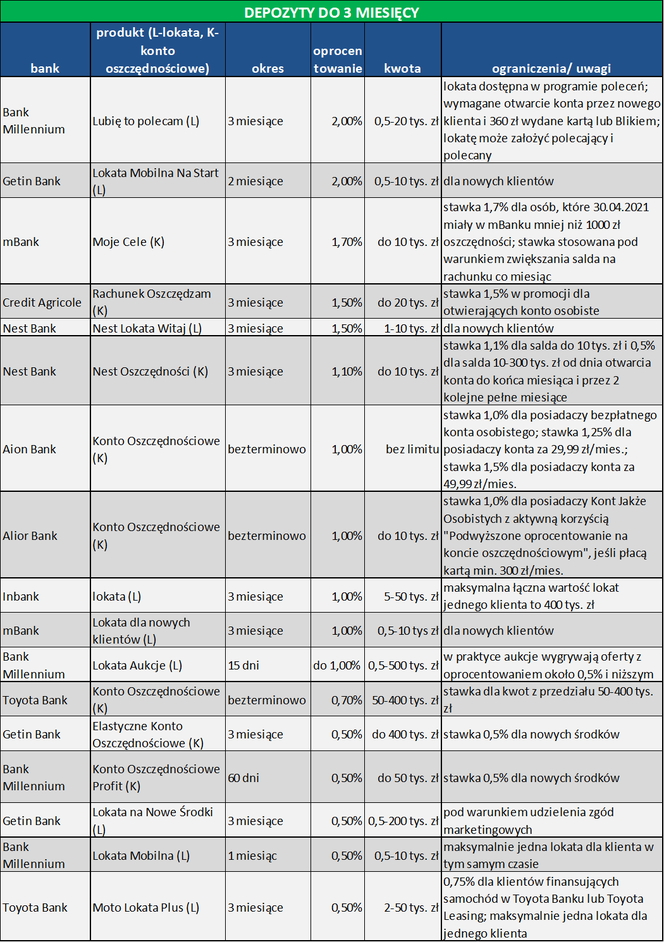 DEPOZYTY DO 3 MIESIĘCY

| bank | produkt (L-lokata, K-konto oszczędnościowe) | okres | oprocentowanie | kwota | ograniczenia/ uwagi |
|---|---|---|---|---|---|
| Bank Millennium | Lubię to polecam (L) | 3 miesiące | 2,00% | 0,5-20 tys. zł | lokata dostępna w programie poleceń; wymagane otwarcie konta przez nowego klienta i 360 zł wydane kartą lub Blikiem; lokatę może założyć polecający i polecany |
| Getin Bank | Lokata Mobilna Na Start (L) | 2 miesiące | 2,00% | 0,5-10 tys. zł | dla nowych klientów |
| mBank | Moje Cele (K) | 3 miesiące | 1,70% | do 10 tys. zł | stawka 1,7% dla osób, które 30.04.2021 miały w mBanku mniej niż 1000 zł oszczędności; stawka stosowana pod warunkiem zwiększania salda na rachunku co miesiąc |
| Credit Agricole | Rachunek Oszczędzam (K) | 3 miesiące | 1,50% | do 20 tys. zł | stawka 1,5% w promocji dla otwierających konto osobiste |
| Nest Bank | Nest Lokata Witaj (L) | 3 miesiące | 1,50% | 1-10 tys. zł | dla nowych klientów |
| Nest Bank | Nest Oszczędności (K) | 3 miesiące | 1,10% | do 10 tys. zł | stawka 1,1% dla salda do 10 tys. zł i 0,5% dla salda 10-300 tys. zł od dnia otwarcia konta do końca miesiąca i przez 2 kolejne pełne miesiące |
| Aion Bank | Konto Oszczędnościowe (K) | bezterminowo | 1,00% | bez limitu | stawka 1,0% dla posiadaczy bezpłatnego konta osobistego; stawka 1,25% dla posiadaczy konta za 29,99 zł/mies.; stawka 1,5% dla posiadaczy konta za 49,99 zł/mies. |
| Alior Bank | Konto Oszczędnościowe (K) | bezterminowo | 1,00% | do 10 tys. zł | stawka 1,0% dla posiadaczy Kont Jakże Osobistych z aktywną korzyścią "Podwyższone oprocentowanie na koncie oszczędnościowym", jeśli płacą kartą min. 300 zł/mies. |
| Inbank | lokata (L) | 3 miesiące | 1,00% | 5-50 tys. zł | maksymalna łączna wartość lokat jednego klienta to 400 tys. zł |
| mBank | Lokata dla nowych klientów (L) | 3 miesiące | 1,00% | 0,5-10 tys zł | dla nowych klientów |
| Bank Millennium | Lokata Aukcje (L) | 15 dni | do 1,00% | 0,5-500 tys. zł | w praktyce aukcje wygrywają oferty z oprocentowaniem około 0,5% i niższym |
| Toyota Bank | Konto Oszczędnościowe (K) | bezterminowo | 0,70% | 50-400 tys. zł | stawka dla kwot z przedziału 50-400 tys. zł |
| Getin Bank | Elastyczne Konto Oszczędnościowe (K) | 3 miesiące | 0,50% | do 400 tys. zł | stawka 0,5% dla nowych środków |
| Bank Millennium | Konto Oszczędnościowe Profit (K) | 60 dni | 0,50% | do 50 tys. zł | stawka 0,5% dla nowych środków |
| Getin Bank | Lokata na Nowe Środki (L) | 3 miesiące | 0,50% | 0,5-200 tys. zł | pod warunkiem udzielenia zgód marketingowych |
| Bank Millennium | Lokata Mobilna (L) | 1 miesiąc | 0,50% | 0,5-10 tys. zł | maksymalnie jedna lokata dla klienta w tym samym czasie |
| Toyota Bank | Moto Lokata Plus (L) | 3 miesiące | 0,50% | 2-50 tys. zł | 0,75% dla klientów finansujących samochód w Toyota Banku lub Toyota Leasing; maksymalnie jedna lokata dla jednego klienta |